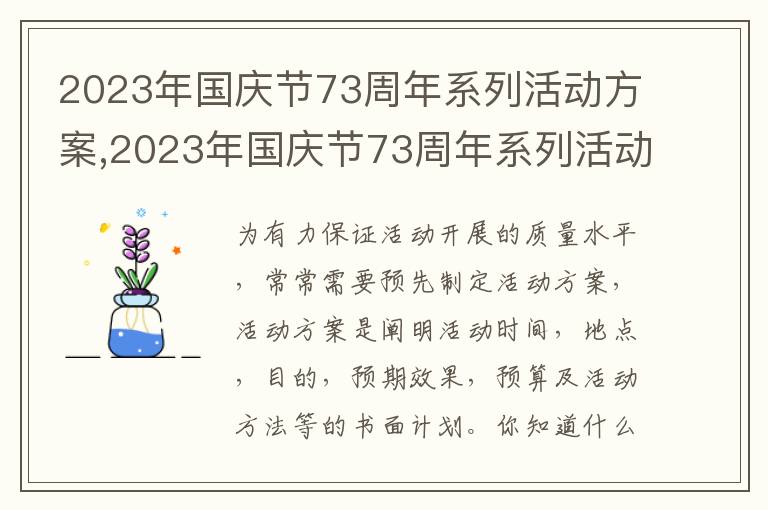 2023年国庆节73周年系列活动方案,2023年国庆节73周年系列活动

为有力保证活动开展的质量水平，常常需要预先制定活动方案，活动方案是阐明活动时间，地点，目的，预期效果，预算及活动方法等的书面计划。你知道什么